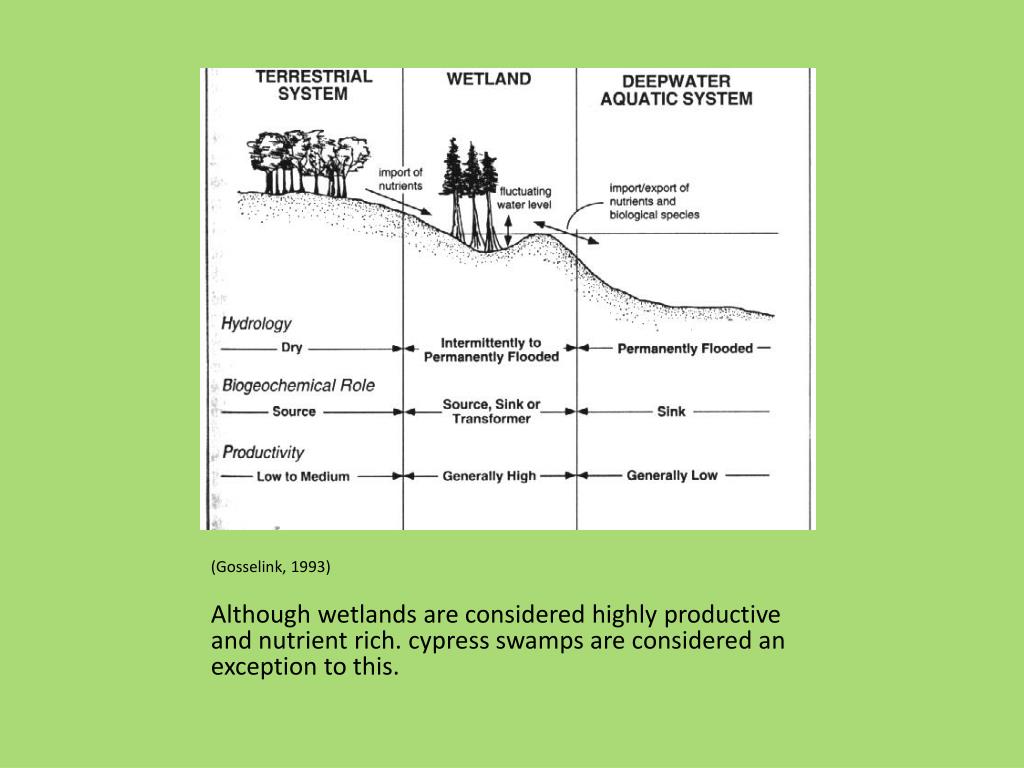 TERRESTRIAL SYSTEM

WETLAND

DEEPWATER AQUATIC SYSTEM

import of nutrients

fluctuating water level

import/export of nutrients and biological species

Hydrology

Dry

Intermittently to Permanently Flooded

Permanently Flooded

Biogeochemical Role

Source

Source, Sink or Transformer

Sink

Productivity

Low to Medium

Generally High

Generally Low

(Gosselink, 1993)

Although wetlands are considered highly productive and nutrient rich. cypress swamps are considered an exception to this.